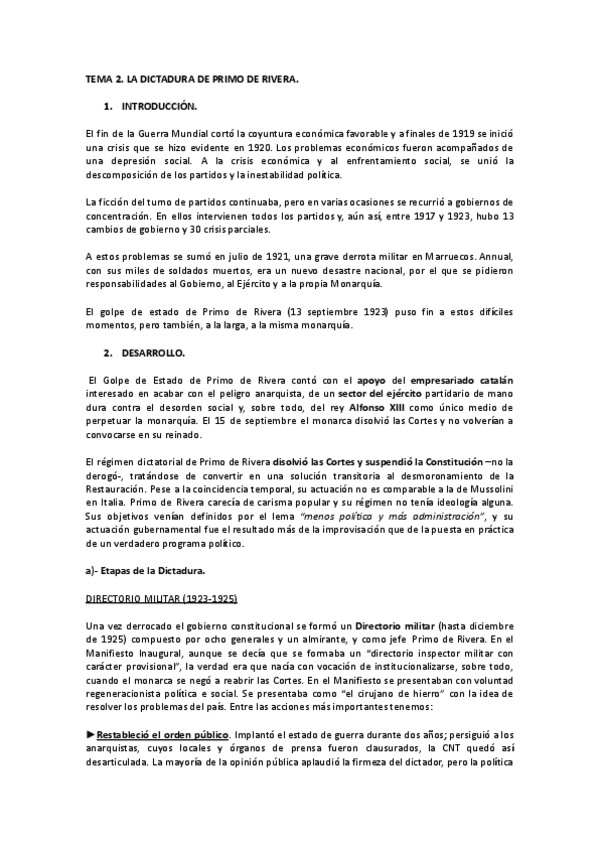 TEMA 2. LA DICTADURA DE PRIMO DE RIVERA.

1. INTRODUCCIÓN.

El fin de la Guerra Mundial cortó la coyuntura económica favorable y a finales de 1919 se inició una crisis que se hizo evidente en 1920. Los problemas económicos fueron acompañados de una depresión social. A la crisis económica y al enfrentamiento social, se unió la descomposición de los partidos y la inestabilidad política.

La ficción del turno de partidos continuaba, pero en varias ocasiones se recurrió a gobiernos de concentración. En ellos intervienen todos los partidos y, aún así, entre 1917 y 1923, hubo 13 cambios de gobierno y 30 crisis parciales.

A estos problemas se sumó en julio de 1921, una grave derrota militar en Marruecos. Annual, con sus miles de soldados muertos, era un nuevo desastre nacional, por el que se pidieron responsabilidades al Gobierno, al Ejército y a la propia Monarquía.

El golpe de estado de Primo de Rivera (13 septiembre 1923) puso fin a estos difíciles momentos, pero también, a la larga, a la misma monarquía.

2. DESARROLLO.

El Golpe de Estado de Primo de Rivera contó con el apoyo del empresariado catalán interesado en acabar con el peligro anarquista, de un sector del ejército partidario de mano dura contra el desorden social y, sobre todo, del rey Alfonso XIII como único medio de perpetuar la monarquía. El 15 de septiembre el monarca disolvió las Cortes y no volverían a convocarse en su reinado.

El régimen dictatorial de Primo de Rivera disolvió las Cortes y suspendió la Constitución –no la derogó-, tratándose de convertir en una solución transitoria al desmoronamiento de la Restauración. Pese a la coincidencia temporal, su actuación no es comparable a la de Mussolini en Italia. Primo de Rivera carecía de carisma popular y su régimen no tenía ideología alguna. Sus objetivos venían definidos por el lema "menos política y más administración", y su actuación gubernamental fue el resultado más de la improvisación que de la puesta en práctica de un verdadero programa político.

a)- Etapas de la Dictadura.

DIRECTORIO MILITAR (1923-1925)

Una vez derrocado el gobierno constitucional se formó un Directorio militar (hasta diciembre de 1925) compuesto por ocho generales y un almirante, y como jefe Primo de Rivera. En el Manifiesto Inaugural, aunque se decía que se formaba un "directorio inspector militar con carácter provisional", la verdad era que nacía con vocación de institucionalizarse, sobre todo, cuando el monarca se negó a reabrir las Cortes. En el Manifiesto se presentaban con voluntad regeneracionista política e social. Se presentaba como "el cirujano de hierro" con la idea de resolver los problemas del país. Entre las acciones más importantes tenemos:

►Restableció el orden público. Implantó el estado de guerra durante dos años; persiguió a los anarquistas, cuyos locales y órganos de prensa fueron clausurados, la CNT quedó así desarticulada. La mayoría de la opinión pública aplaudió la firmeza del dictador, pero la política